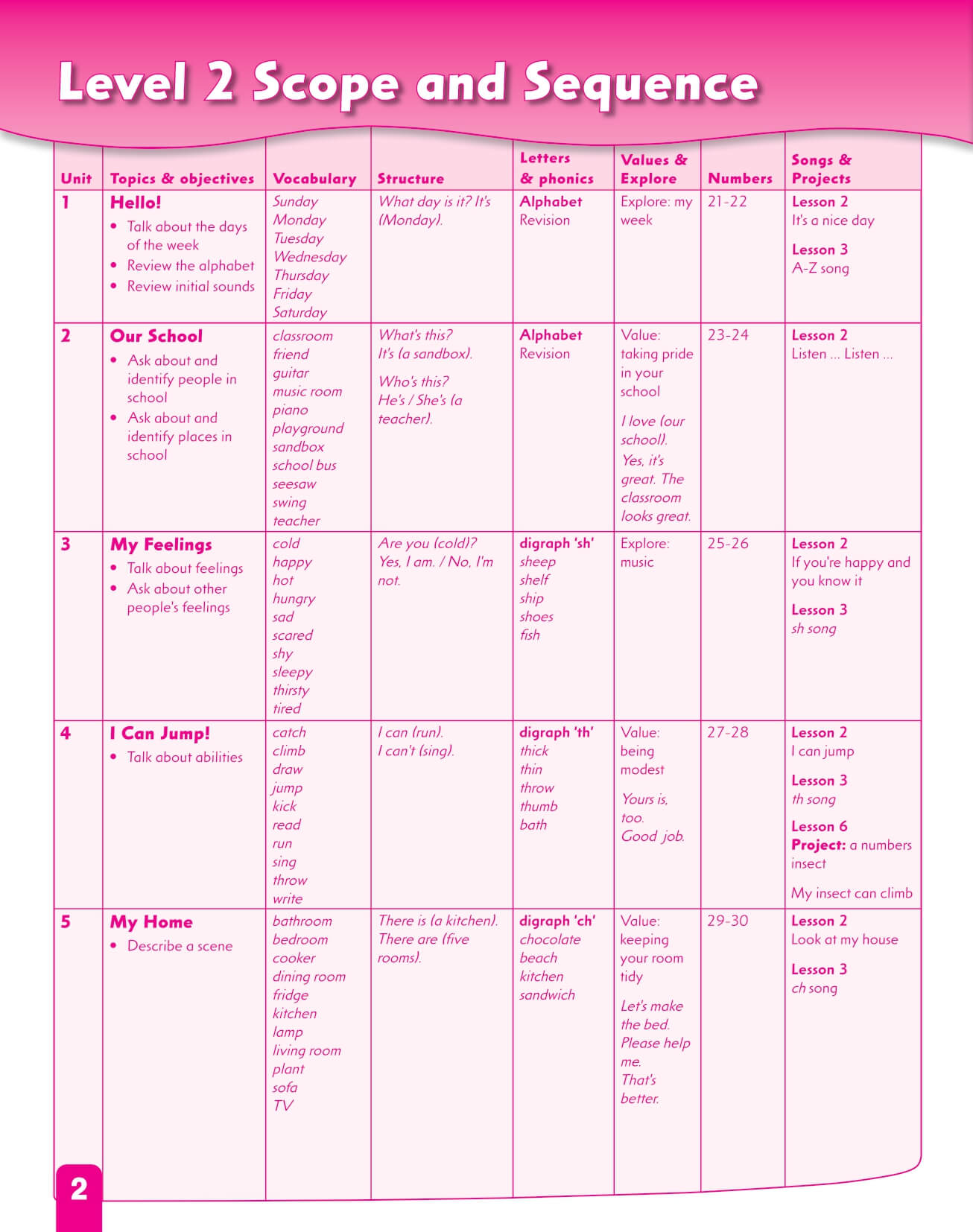 Level 2 Scope and Sequence

| Unit | Topics & objectives | Vocabulary | Structure | Letters & phonics | Values & Explore | Numbers | Songs & Projects |
|---|---|---|---|---|---|---|---|
| 1 | Hello! • Talk about the days of the week • Review the alphabet • Review initial sounds | Sunday Monday Tuesday Wednesday Thursday Friday Saturday | What day is it? It's (Monday). | Alphabet Revision | Explore: my week | 21-22 | Lesson 2 It's a nice day Lesson 3 A-Z song |
| 2 | Our School • Ask about and identify people in school • Ask about and identify places in school | classroom friend guitar music room piano playground sandbox school bus seesaw swing teacher | What's this? It's (a sandbox). Who's this? He's / She's (a teacher). | Alphabet Revision | Value: taking pride in your school I love (our school). Yes, it's great. The classroom looks great. | 23-24 | Lesson 2 Listen ... Listen ... |
| 3 | My Feelings • Talk about feelings • Ask about other people's feelings | cold happy hot hungry sad scared shy sleepy thirsty tired | Are you (cold)? Yes, I am. / No, I'm not. | digraph 'sh' sheep shelf ship shoes fish | Explore: music | 25-26 | Lesson 2 If you're happy and you know it Lesson 3 sh song |
| 4 | I Can Jump! • Talk about abilities | catch climb draw jump kick read run sing throw write | I can (run). I can't (sing). | digraph 'th' thick thin throw thumb bath | Value: being modest Yours is, too. Good job. | 27-28 | Lesson 2 I can jump Lesson 3 th song Lesson 6 Project: a numbers insect My insect can climb |
| 5 | My Home • Describe a scene | bathroom bedroom cooker dining room fridge kitchen lamp living room plant sofa TV | There is (a kitchen). There are (five rooms). | digraph 'ch' chocolate beach kitchen sandwich | Value: keeping your room tidy Let's make the bed. Please help me. That's better. | 29-30 | Lesson 2 Look at my house Lesson 3 ch song |

2